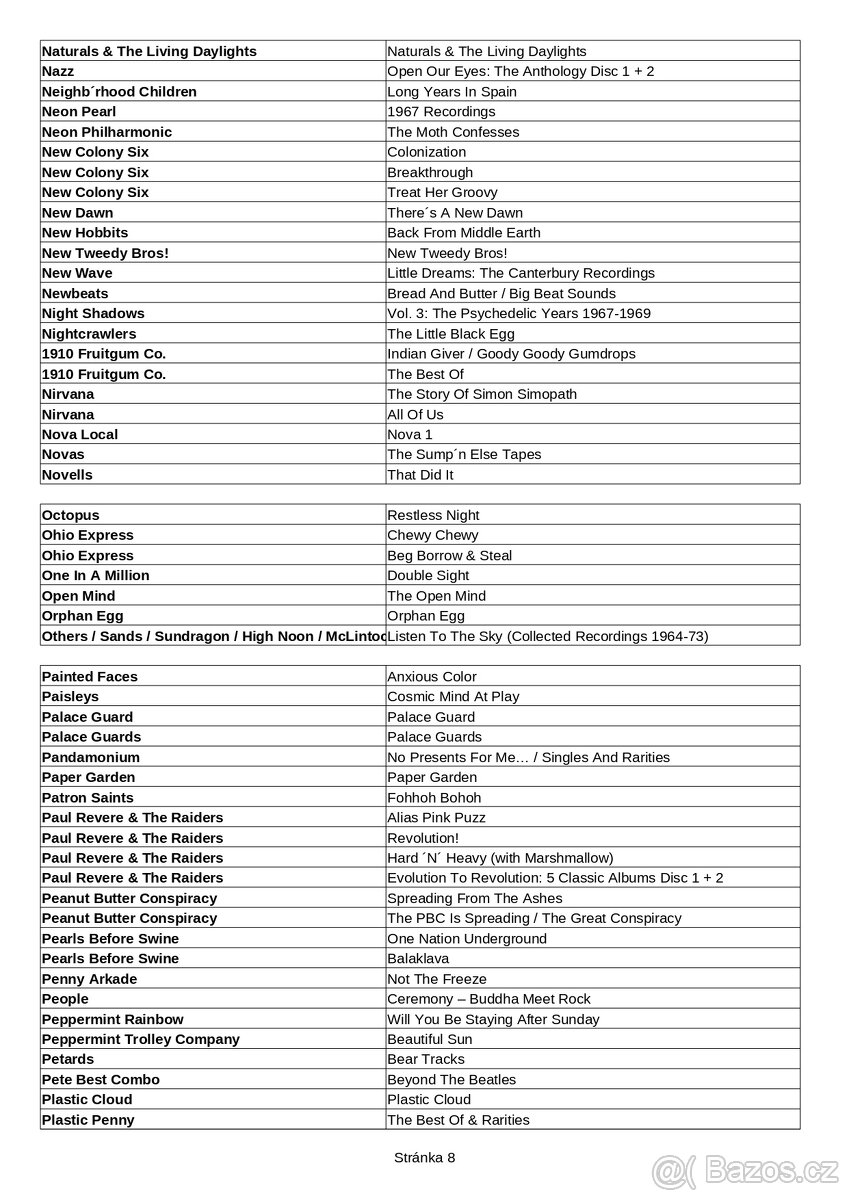 | | |
|---|---|
| **Naturals & The Living Daylights** | Naturals & The Living Daylights |
| **Nazz** | Open Our Eyes: The Anthology Disc 1 + 2 |
| **Neighb´rhood Children** | Long Years In Spain |
| **Neon Pearl** | 1967 Recordings |
| **Neon Philharmonic** | The Moth Confesses |
| **New Colony Six** | Colonization |
| **New Colony Six** | Breakthrough |
| **New Colony Six** | Treat Her Groovy |
| **New Dawn** | There´s A New Dawn |
| **New Hobbits** | Back From Middle Earth |
| **New Tweedy Bros!** | New Tweedy Bros! |
| **New Wave** | Little Dreams: The Canterbury Recordings |
| **Newbeats** | Bread And Butter / Big Beat Sounds |
| **Night Shadows** | Vol. 3: The Psychedelic Years 1967-1969 |
| **Nightcrawlers** | The Little Black Egg |
| **1910 Fruitgum Co.** | Indian Giver / Goody Goody Gumdrops |
| **1910 Fruitgum Co.** | The Best Of |
| **Nirvana** | The Story Of Simon Simopath |
| **Nirvana** | All Of Us |
| **Nova Local** | Nova 1 |
| **Novas** | The Sump´n Else Tapes |
| **Novells** | That Did It |

| | |
|---|---|
| **Octopus** | Restless Night |
| **Ohio Express** | Chewy Chewy |
| **Ohio Express** | Beg Borrow & Steal |
| **One In A Million** | Double Sight |
| **Open Mind** | The Open Mind |
| **Orphan Egg** | Orphan Egg |
| **Others / Sands / Sundragon / High Noon / McLintoc** | Listen To The Sky (Collected Recordings 1964-73) |

| | |
|---|---|
| **Painted Faces** | Anxious Color |
| **Paisleys** | Cosmic Mind At Play |
| **Palace Guard** | Palace Guard |
| **Palace Guards** | Palace Guards |
| **Pandamonium** | No Presents For Me… / Singles And Rarities |
| **Paper Garden** | Paper Garden |
| **Patron Saints** | Fohhoh Bohoh |
| **Paul Revere & The Raiders** | Alias Pink Puzz |
| **Paul Revere & The Raiders** | Revolution! |
| **Paul Revere & The Raiders** | Hard ´N´ Heavy (with Marshmallow) |
| **Paul Revere & The Raiders** | Evolution To Revolution: 5 Classic Albums Disc 1 + 2 |
| **Peanut Butter Conspiracy** | Spreading From The Ashes |
| **Peanut Butter Conspiracy** | The PBC Is Spreading / The Great Conspiracy |
| **Pearls Before Swine** | One Nation Underground |
| **Pearls Before Swine** | Balaklava |
| **Penny Arkade** | Not The Freeze |
| **People** | Ceremony – Buddha Meet Rock |
| **Peppermint Rainbow** | Will You Be Staying After Sunday |
| **Peppermint Trolley Company** | Beautiful Sun |
| **Petards** | Bear Tracks |
| **Pete Best Combo** | Beyond The Beatles |
| **Plastic Cloud** | Plastic Cloud |
| **Plastic Penny** | The Best Of & Rarities |

Stránka 8

Bazos.cz